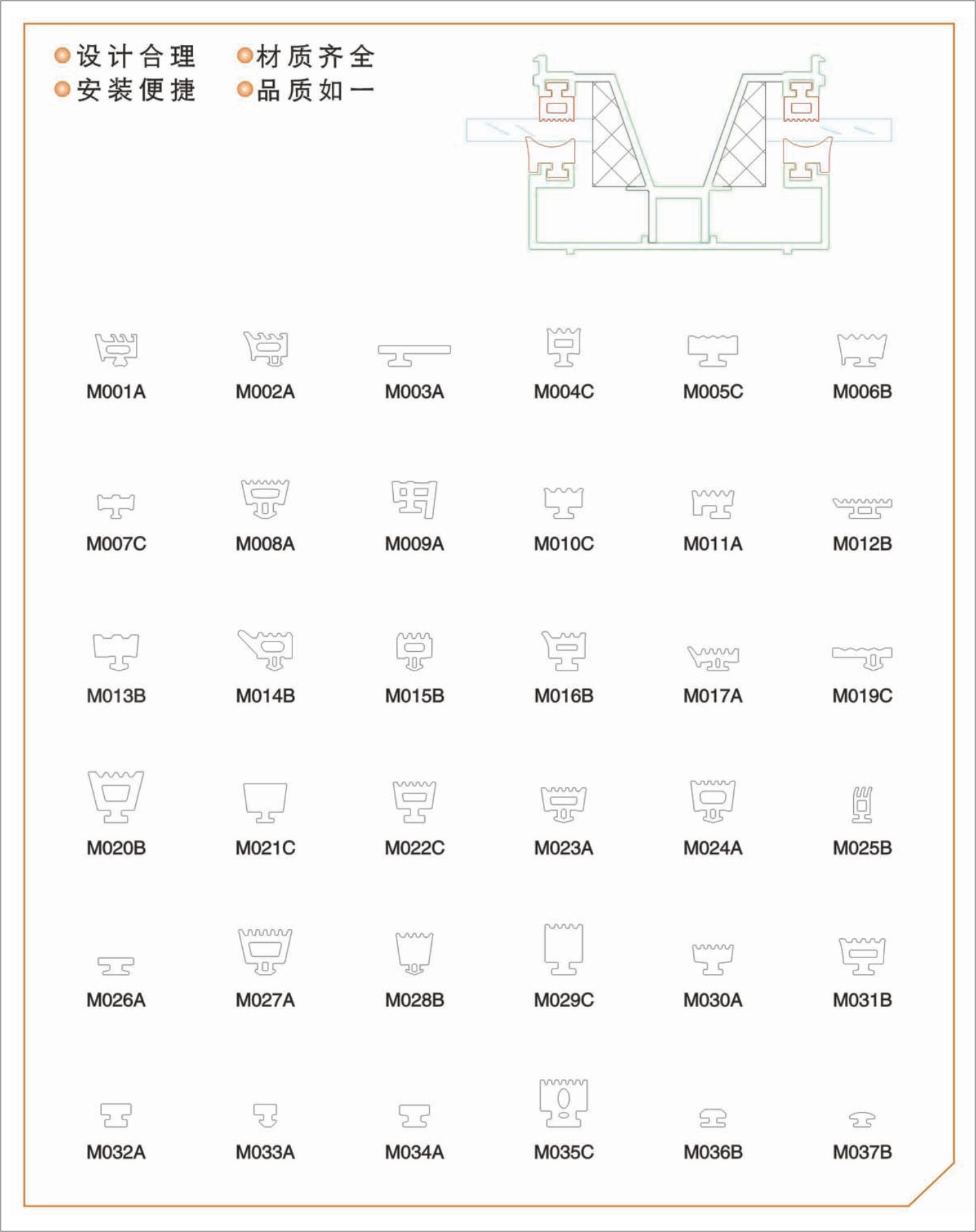 设计合理　材质齐全
安装便捷　品质如一

M001A　M002A　M003A　M004C　M005C　M006B

M007C　M008A　M009A　M010C　M011A　M012B

M013B　M014B　M015B　M016B　M017A　M019C

M020B　M021C　M022C　M023A　M024A　M025B

M026A　M027A　M028B　M029C　M030A　M031B

M032A　M033A　M034A　M035C　M036B　M037B